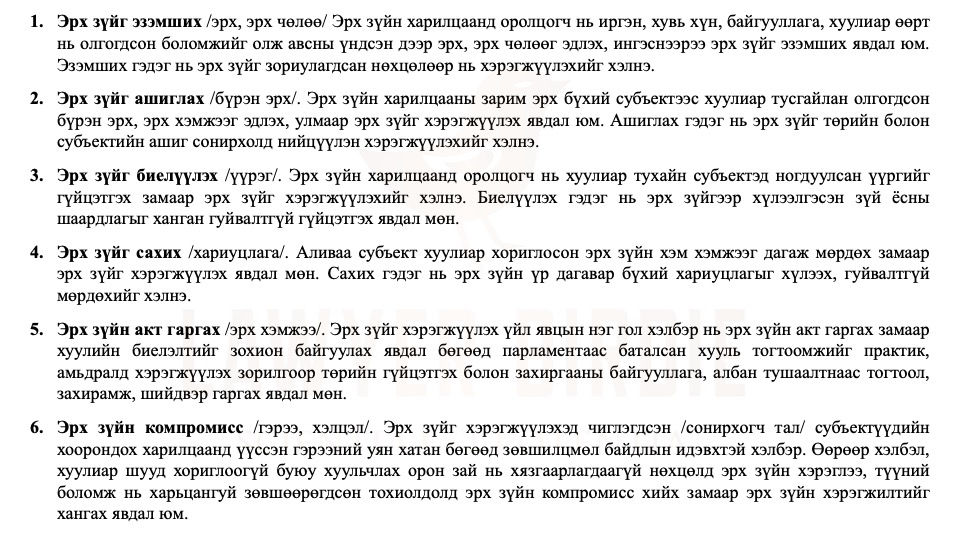 1. **Эрх зүйг эзэмших** /эрх, эрх чөлөө/ Эрх зүйн харилцаанд оролцогч нь иргэн, хувь хүн, байгууллага, хуулиар өөрт нь олгогдсон боломжийг олж авсны үндсэн дээр эрх, эрх чөлөөг эдлэх, ингэснээрээ эрх зүйг эзэмших явдал юм. Эзэмших гэдэг нь эрх зүйг зориулагдсан нөхцөлөөр нь хэрэгжүүлэхийг хэлнэ.

2. **Эрх зүйг ашиглах** /бүрэн эрх/. Эрх зүйн харилцааны зарим эрх бүхий субъектээс хуулиар тусгайлан олгогдсон бүрэн эрх, эрх хэмжээг эдлэх, улмаар эрх зүйг хэрэгжүүлэх явдал юм. Ашиглах гэдэг нь эрх зүйг төрийн болон субъектийн ашиг сонирхолд нийцүүлэн хэрэгжүүлэхийг хэлнэ.

3. **Эрх зүйг биелүүлэх** /үүрэг/. Эрх зүйн харилцаанд оролцогч нь хуулиар тухайн субъектэд ногдуулсан үүргийг гүйцэтгэх замаар эрх зүйг хэрэгжүүлэхийг хэлнэ. Биелүүлэх гэдэг нь эрх зүйгээр хүлээлгэсэн зүй ёсны шаардлагыг ханган гуйвалтгүй гүйцэтгэх явдал мөн.

4. **Эрх зүйг сахих** /хариуцлага/. Аливаа субъект хуулиар хориглосон эрх зүйн хэм хэмжээг дагаж мөрдөх замаар эрх зүйг хэрэгжүүлэх явдал мөн. Сахих гэдэг нь эрх зүйн үр дагавар бүхий хариуцлагыг хүлээх, гуйвалтгүй мөрдөхийг хэлнэ.

5. **Эрх зүйн акт гаргах** /эрх хэмжээ/. Эрх зүйг хэрэгжүүлэх үйл явцын нэг гол хэлбэр нь эрх зүйн акт гаргах замаар хуулийн биелэлтийг зохион байгуулах явдал бөгөөд парламентаас баталсан хууль тогтоомжийг практик, амьдралд хэрэгжүүлэх зорилгоор төрийн гүйцэтгэх болон захиргааны байгууллага, албан тушаалтнаас тогтоол, захирамж, шийдвэр гаргах явдал мөн.

6. **Эрх зүйн компромисс** /гэрээ, хэлцэл/. Эрх зүйг хэрэгжүүлэхэд чиглэгдсэн /сонирхогч тал/ субъектүүдийн хоорондох харилцаанд үүссэн гэрээний уян хатан бөгөөд зөвшилцмөл байдлын идэвхтэй хэлбэр. Өөрөөр хэлбэл, хуулиар шууд хориглоогүй буюу хуульчлах орон зай нь хязгаарлагдаагүй нөхцөлд эрх зүйн хэрэглээ, түүний боломж нь харьцангуй зөвшөөрөгдсөн тохиолдолд эрх зүйн компромисс хийх замаар эрх зүйн хэрэгжилтийг хангах явдал юм.